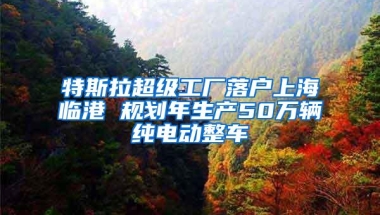 特斯拉超级工厂落户上海临港 规划年生产50万辆纯电动整车